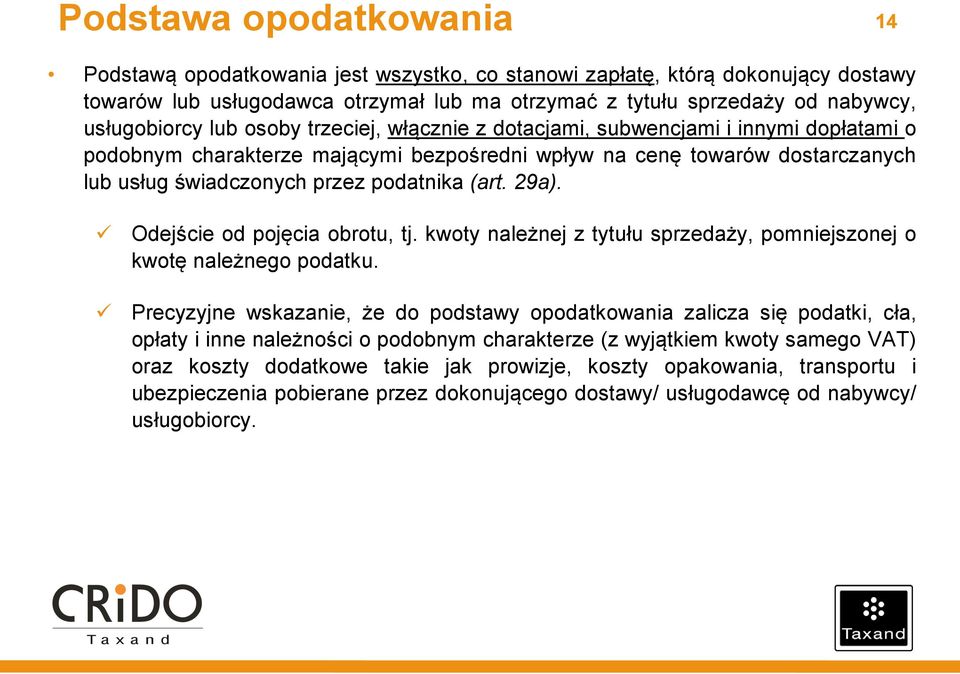 Podstawa opodatkowania

14

• Podstawą opodatkowania jest wszystko, co stanowi zapłatę, którą dokonujący dostawy towarów lub usługodawca otrzymał lub ma otrzymać z tytułu sprzedaży od nabywcy, usługobiorcy lub osoby trzeciej, włącznie z dotacjami, subwencjami i innymi dopłatami o podobnym charakterze mającymi bezpośredni wpływ na cenę towarów dostarczanych lub usług świadczonych przez podatnika (art. 29a).

✓ Odejście od pojęcia obrotu, tj. kwoty należnej z tytułu sprzedaży, pomniejszonej o kwotę należnego podatku.

✓ Precyzyjne wskazanie, że do podstawy opodatkowania zalicza się podatki, cła, opłaty i inne należności o podobnym charakterze (z wyjątkiem kwoty samego VAT) oraz koszty dodatkowe takie jak prowizje, koszty opakowania, transportu i ubezpieczenia pobierane przez dokonującego dostawy/ usługodawcę od nabywcy/ usługobiorcy.

CRiDO
Taxand

Taxand